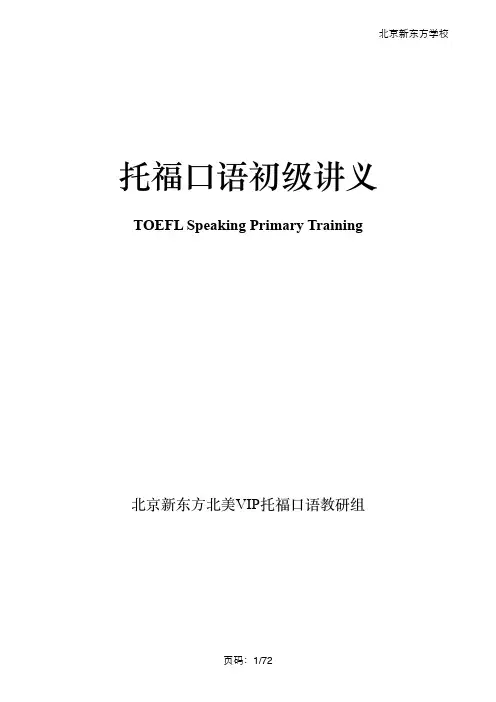 北京新东方学校

托福口语初级讲义

TOEFL Speaking Primary Training

北京新东方北美VIP托福口语教研组

页码：1/72